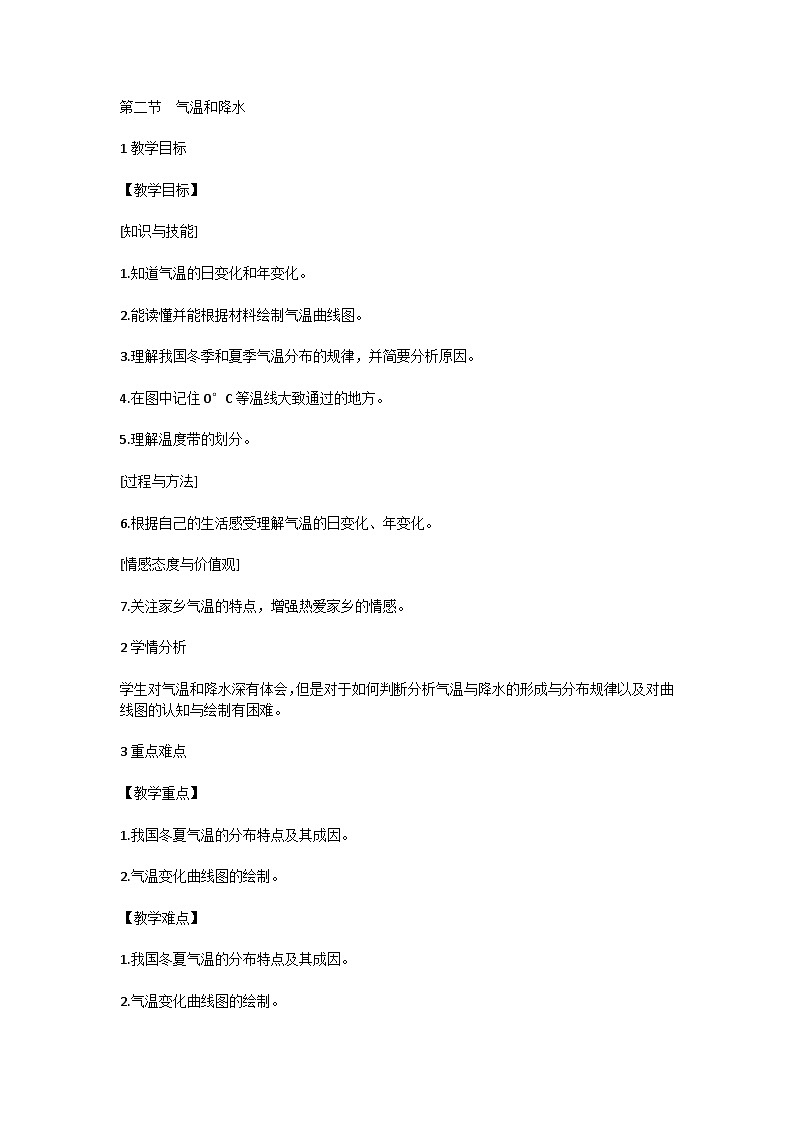 第二节　气温和降水

1 教学目标

【教学目标】

[知识与技能]

1.知道气温的日变化和年变化。

2.能读懂并能根据材料绘制气温曲线图。

3.理解我国冬季和夏季气温分布的规律，并简要分析原因。

4.在图中记住 0°C 等温线大致通过的地方。

5.理解温度带的划分。

[过程与方法]

6.根据自己的生活感受理解气温的日变化、年变化。

[情感态度与价值观]

7.关注家乡气温的特点，增强热爱家乡的情感。

2 学情分析

学生对气温和降水深有体会，但是对于如何判断分析气温与降水的形成与分布规律以及对曲线图的认知与绘制有困难。

3 重点难点

【教学重点】

1.我国冬夏气温的分布特点及其成因。

2.气温变化曲线图的绘制。

【教学难点】

1.我国冬夏气温的分布特点及其成因。

2.气温变化曲线图的绘制。